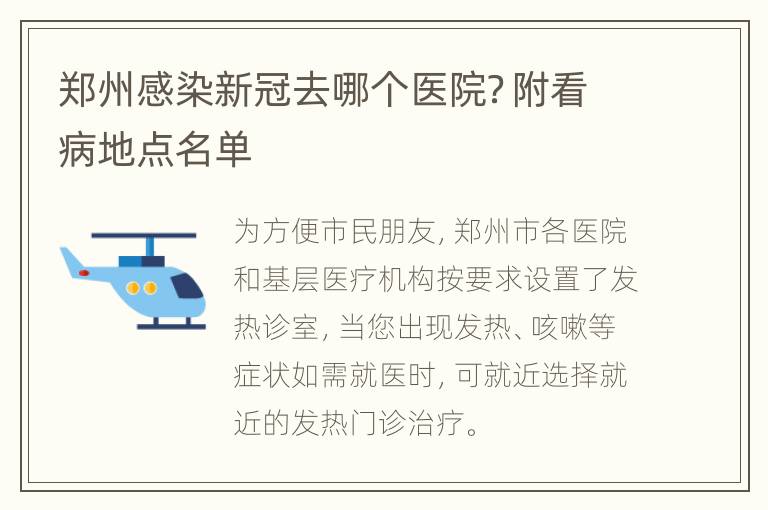 郑州感染新冠去哪个医院? 附看病地点名单

为方便市民朋友, 郑州市各医院和基层医疗机构按要求设置了发热诊室, 当您出现发热、咳嗽等症状如需就医时, 可就近选择就近的发热门诊治疗。